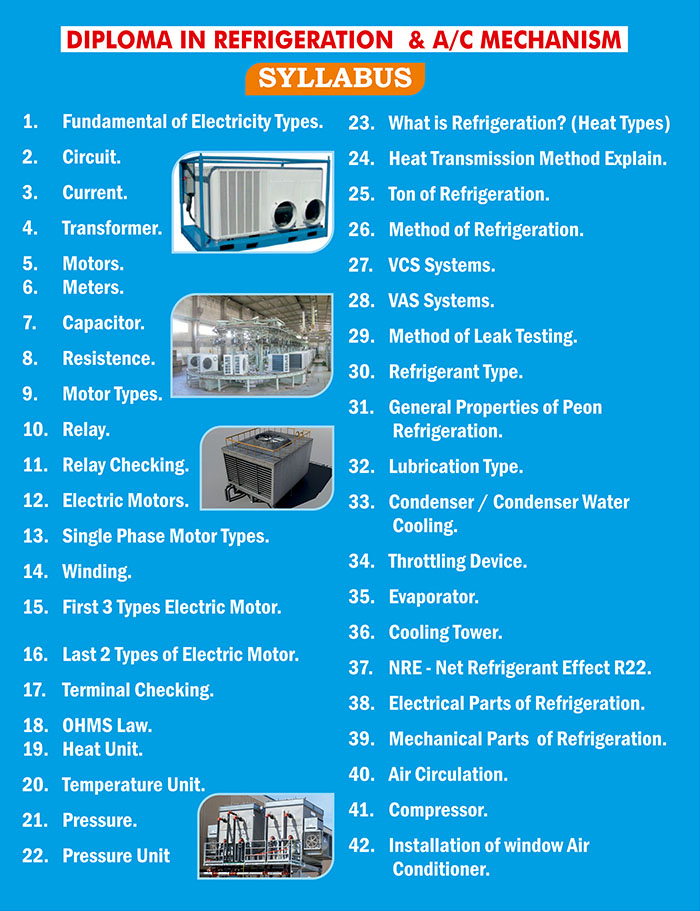 DIPLOMA IN REFRIGERATION & A/C MECHANISM

SYLLABUS

1. Fundamental of Electricity Types.
2. Circuit.
3. Current.
4. Transformer.
5. Motors.
6. Meters.
7. Capacitor.
8. Resistence.
9. Motor Types.
10. Relay.
11. Relay Checking.
12. Electric Motors.
13. Single Phase Motor Types.
14. Winding.
15. First 3 Types Electric Motor.
16. Last 2 Types of Electric Motor.
17. Terminal Checking.
18. OHMS Law.
19. Heat Unit.
20. Temperature Unit.
21. Pressure.
22. Pressure Unit

23. What is Refrigeration? (Heat Types)
24. Heat Transmission Method Explain.
25. Ton of Refrigeration.
26. Method of Refrigeration.
27. VCS Systems.
28. VAS Systems.
29. Method of Leak Testing.
30. Refrigerant Type.
31. General Properties of Peon Refrigeration.
32. Lubrication Type.
33. Condenser / Condenser Water Cooling.
34. Throttling Device.
35. Evaporator.
36. Cooling Tower.
37. NRE - Net Refrigerant Effect R22.
38. Electrical Parts of Refrigeration.
39. Mechanical Parts of Refrigeration.
40. Air Circulation.
41. Compressor.
42. Installation of window Air Conditioner.